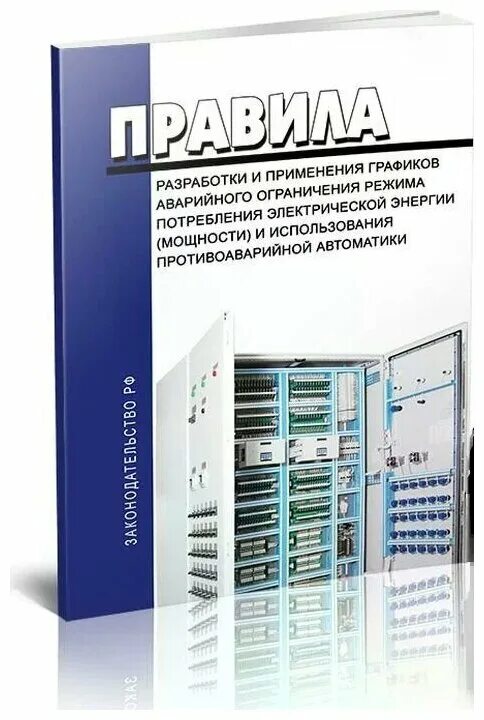 ПРАВИЛА

РАЗРАБОТКИ И ПРИМЕНЕНИЯ ГРАФИКОВ АВАРИЙНОГО ОГРАНИЧЕНИЯ РЕЖИМА ПОТРЕБЛЕНИЯ ЭЛЕКТРИЧЕСКОЙ ЭНЕРГИИ (МОЩНОСТИ) И ИСПОЛЬЗОВАНИЯ ПРОТИВОАВАРИЙНОЙ АВТОМАТИКИ

ЗАКОНОДАТЕЛЬСТВО РФ